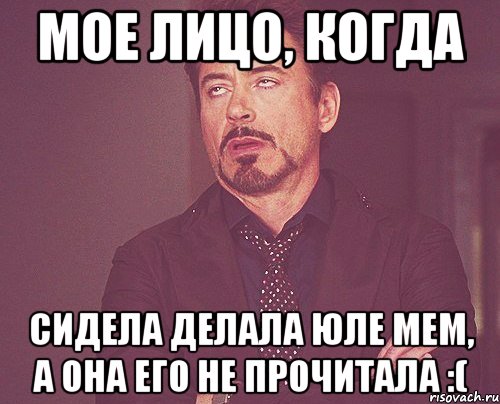 МОЕ ЛИЦО, КОГДА

СИДЕЛА ДЕЛАЛА ЮЛЕ МЕМ, А ОНА ЕГО НЕ ПРОЧИТАЛА :(

risovach.ru